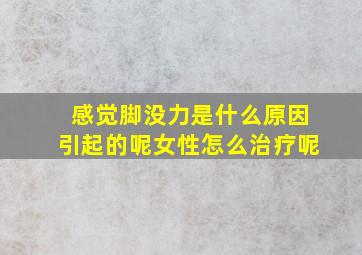 感觉脚没力是什么原因引起的呢女性怎么治疗呢